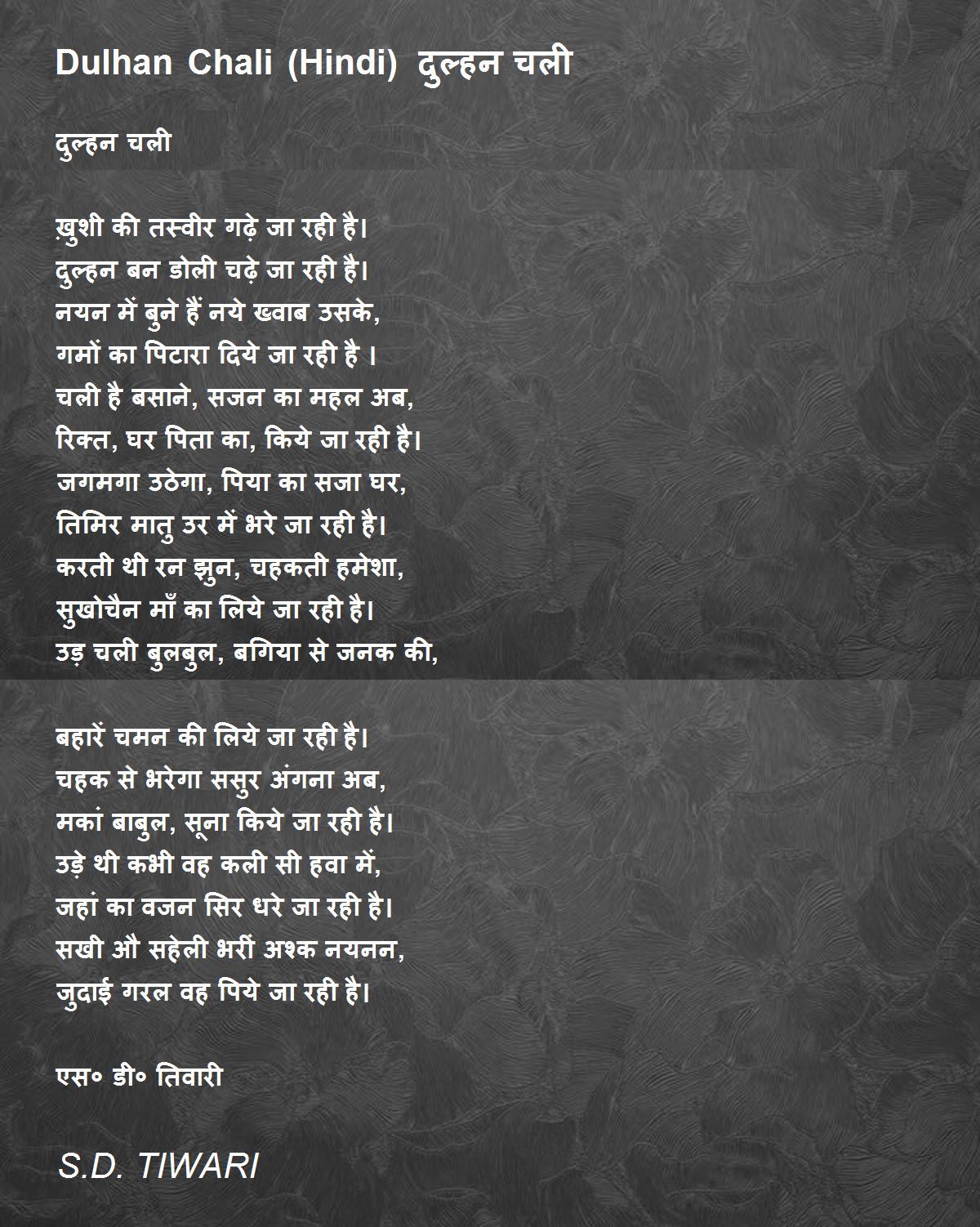 Dulhan Chali (Hindi) दुल्हन चली

दुल्हन चली

ख़ुशी की तस्वीर गढ़े जा रही है।
दुल्हन बन डोली चढ़े जा रही है।
नयन में बुने हैं नये ख्वाब उसके,
गमों का पिटारा दिये जा रही है ।
चली है बसाने, सजन का महल अब,
रिक्त, घर पिता का, किये जा रही है।
जगमगा उठेगा, पिया का सजा घर,
तिमिर मातु उर में भरे जा रही है।
करती थी रन झुन, चहकती हमेशा,
सुखोचैन माँ का लिये जा रही है।
उड़ चली बुलबुल, बगिया से जनक की,

बहारें चमन की लिये जा रही है।
चहक से भरेगा ससुर अंगना अब,
मकां बाबुल, सूना किये जा रही है।
उड़े थी कभी वह कली सी हवा में,
जहां का वजन सिर धरे जा रही है।
सखी औ सहेली भरीं अश्क नयनन,
जुदाई गरल वह पिये जा रही है।

एस० डी० तिवारी

S.D. TIWARI